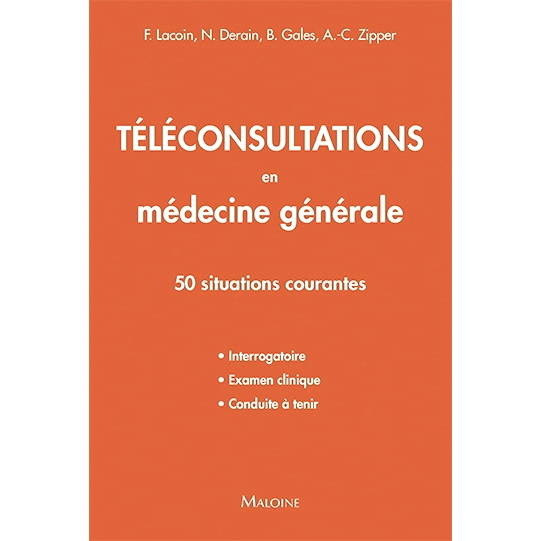 F. Lacoin, N. Derain, B. Gales, A.-C. Zipper

TÉLÉCONSULTATIONS

en

médecine générale

50 situations courantes

• Interrogatoire
• Examen clinique
• Conduite à tenir

MALOINE